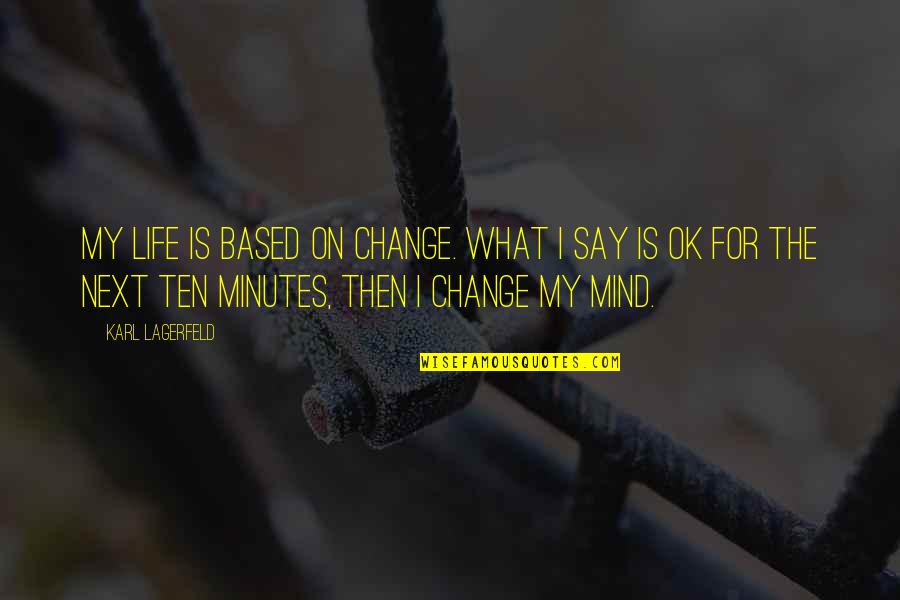 MY LIFE IS BASED ON CHANGE. WHAT I SAY IS OK FOR THE NEXT TEN MINUTES, THEN I CHANGE MY MIND.

KARL LAGERFELD

WISEFAMOUSQUOTES.COM